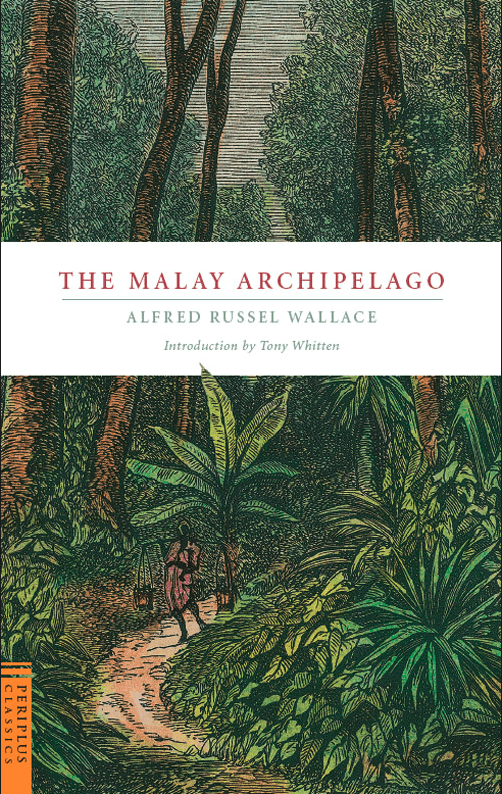 THE MALAY ARCHIPELAGO

ALFRED RUSSEL WALLACE

Introduction by Tony Whitten

PERIPLUS CLASSICS